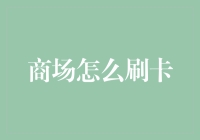 商场怎么刷卡